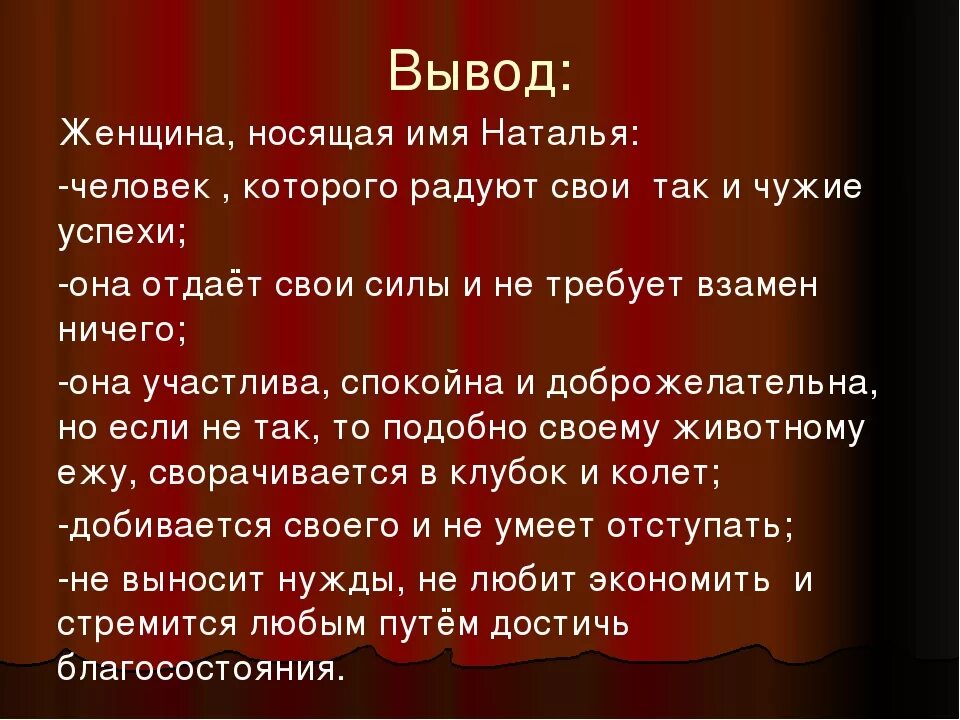 Вывод:

Женщина, носящая имя Наталья:

-человек , которого радуют свои так и чужие успехи;

-она отдаёт свои силы и не требует взамен ничего;

-она участлива, спокойна и доброжелательна, но если не так, то подобно своему животному ежу, сворачивается в клубок и колет;

-добивается своего и не умеет отступать;

-не выносит нужды, не любит экономить и стремится любым путём достичь благосостояния.